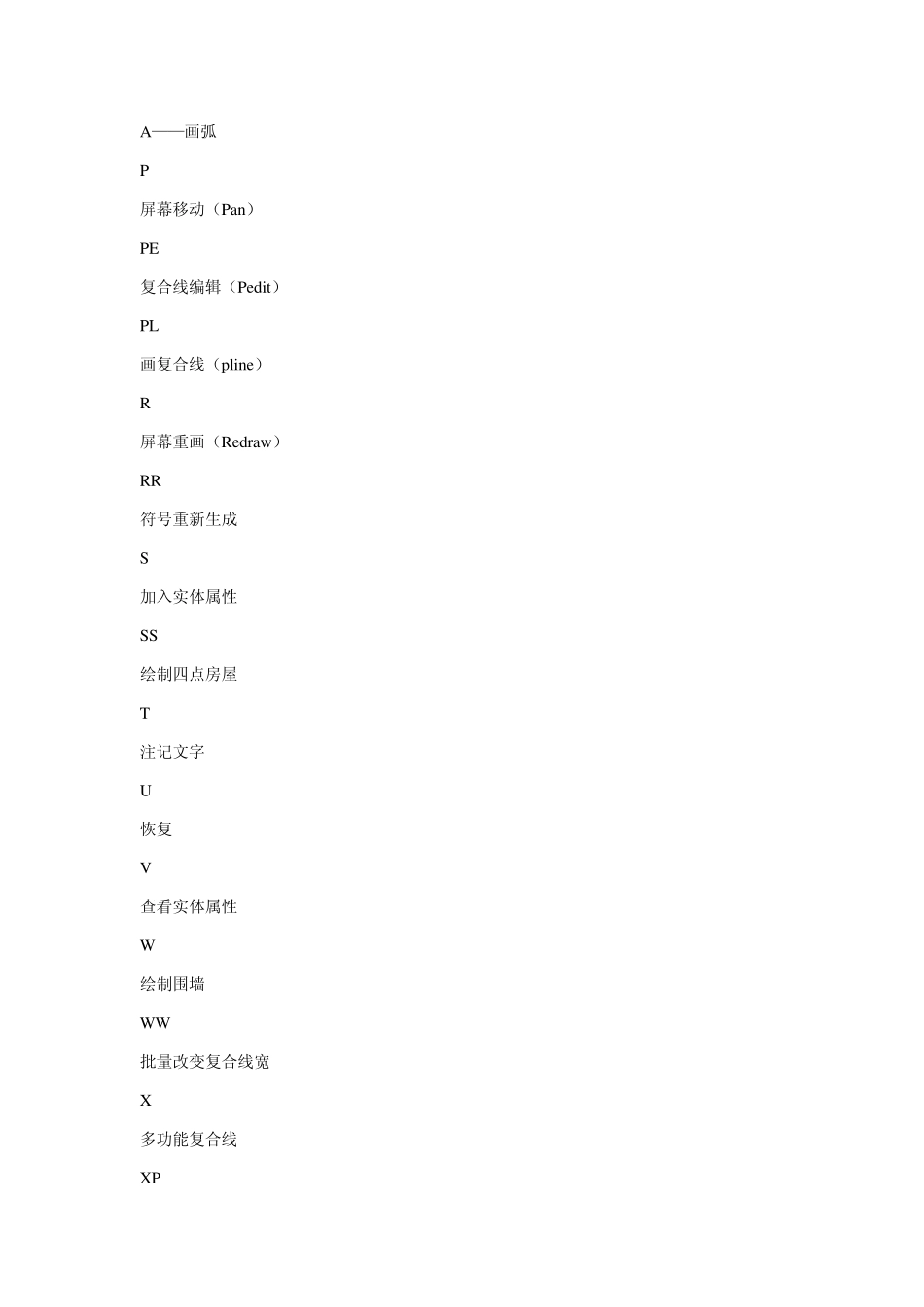 A——画弧

P

屏幕移动（Pan）

PE

复合线编辑（Pedit）

PL

画复合线（pline）

R

屏幕重画（Redraw）

RR

符号重新生成

S

加入实体属性

SS

绘制四点房屋

T

注记文字

U

恢复

V

查看实体属性

W

绘制围墙

WW

批量改变复合线宽

X

多功能复合线

XP